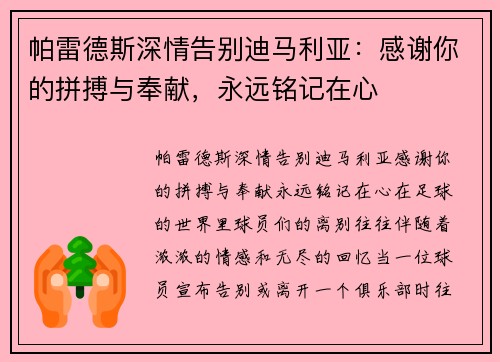 帕雷德斯深情告别迪马利亚：感谢你的拼搏与奉献，永远铭记在心

帕雷德斯深情告别迪马利亚感谢你的拼搏与奉献永远铭记在心在足球的世界里球员们的离别往往伴随着激激的情感和无尽的回忆当一位球员宣布告别或离开一个俱乐部时往